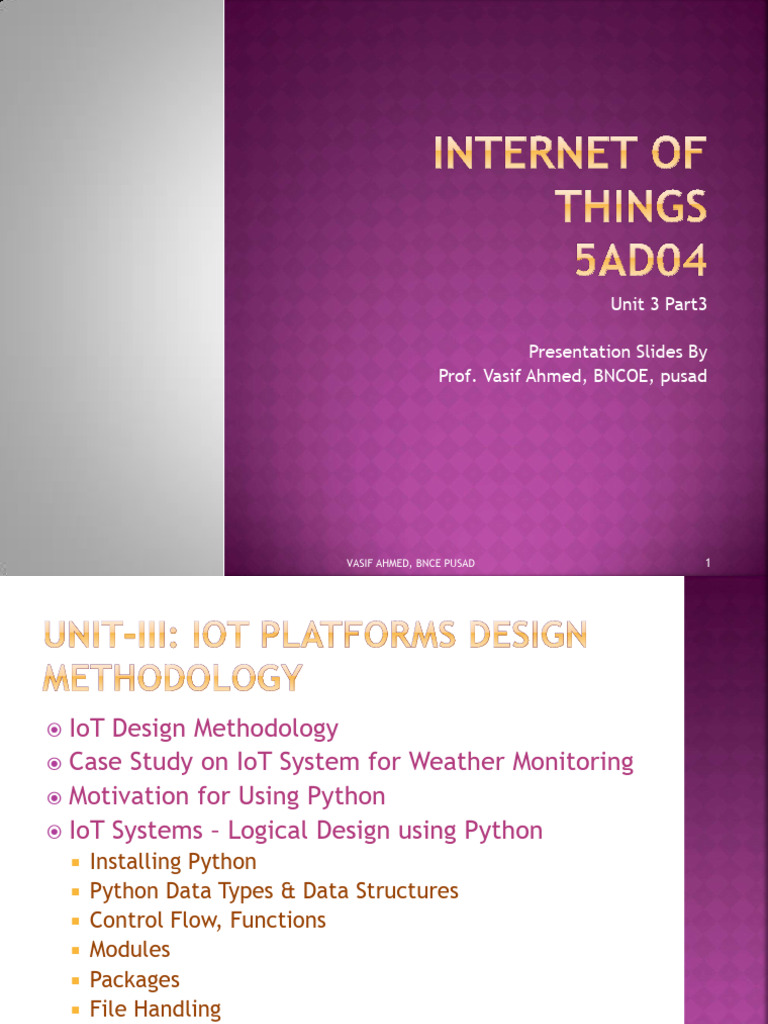 INTERNET OF THINGS 5AD04

Unit 3 Part3

Presentation Slides By
Prof. Vasif Ahmed, BNCOE, pusad

VASIF AHMED, BNCE PUSAD

1

UNIT-III: IOT PLATFORMS DESIGN METHODOLOGY

IoT Design Methodology
Case Study on IoT System for Weather Monitoring
Motivation for Using Python
IoT Systems – Logical Design using Python
Installing Python
Python Data Types & Data Structures
Control Flow, Functions
Modules
Packages
File Handling